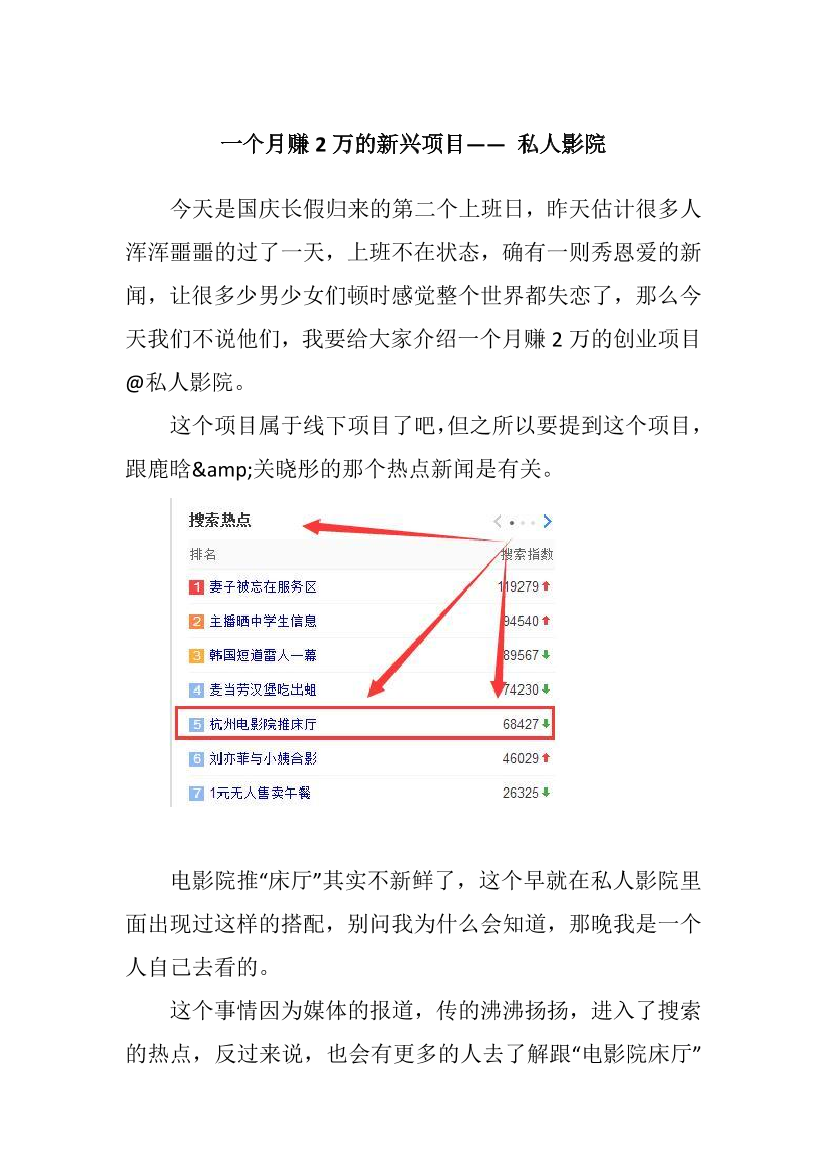 一个月赚 2 万的新兴项目—— 私人影院

今天是国庆长假归来的第二个上班日，昨天估计很多人浑浑噩噩的过了一天，上班不在状态，确有一则秀恩爱的新闻，让很多少男少女们顿时感觉整个世界都失恋了，那么今天我们不说他们，我要给大家介绍一个月赚 2 万的创业项目@私人影院。

这个项目属于线下项目了吧，但之所以要提到这个项目，跟鹿晗&amp;关晓彤的那个热点新闻是有关。

搜索热点

| 排名 | 搜索指数 |
|---|---|
| 1 妻子被忘在服务区 | 119279 |
| 2 主播晒中学生信息 | 94540 |
| 3 韩国短道雷人一幕 | 89567 |
| 4 麦当劳汉堡吃出蛆 | 74230 |
| 5 杭州电影院推床厅 | 68427 |
| 6 刘亦菲与小姨合影 | 46029 |
| 7 1元无人售卖午餐 | 26325 |

电影院推“床厅”其实不新鲜了，这个早就在私人影院里面出现过这样的搭配，别问我为什么会知道，那晚我是一个人自己去看的。

这个事情因为媒体的报道，传的沸沸扬扬，进入了搜索的热点，反过来说，也会有更多的人去了解跟“电影院床厅”